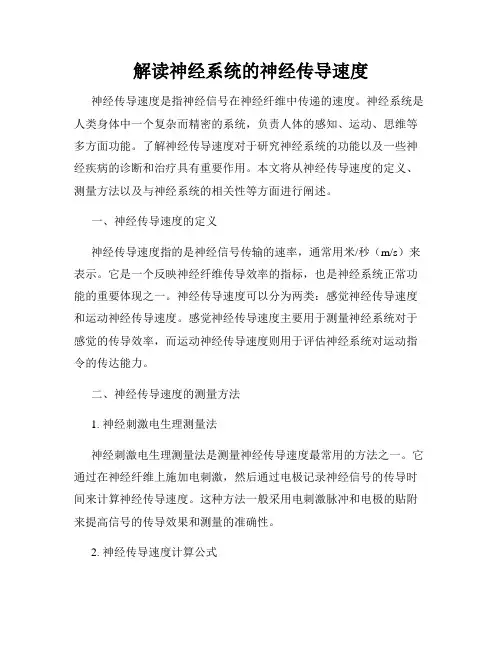 解读神经系统的神经传导速度

神经传导速度是指神经信号在神经纤维中传递的速度。神经系统是人类身体中一个复杂而精密的系统，负责人体的感知、运动、思维等多方面功能。了解神经传导速度对于研究神经系统的功能以及一些神经疾病的诊断和治疗具有重要作用。本文将从神经传导速度的定义、测量方法以及与神经系统的相关性等方面进行阐述。

一、神经传导速度的定义

神经传导速度指的是神经信号传输的速率，通常用米/秒（m/s）来表示。它是一个反映神经纤维传导效率的指标，也是神经系统正常功能的重要体现之一。神经传导速度可以分为两类：感觉神经传导速度和运动神经传导速度。感觉神经传导速度主要用于测量神经系统对于感觉的传导效率，而运动神经传导速度则用于评估神经系统对运动指令的传达能力。

二、神经传导速度的测量方法

1. 神经刺激电生理测量法

神经刺激电生理测量法是测量神经传导速度最常用的方法之一。它通过在神经纤维上施加电刺激，然后通过电极记录神经信号的传导时间来计算神经传导速度。这种方法一般采用电刺激脉冲和电极的贴附来提高信号的传导效果和测量的准确性。

2. 神经传导速度计算公式